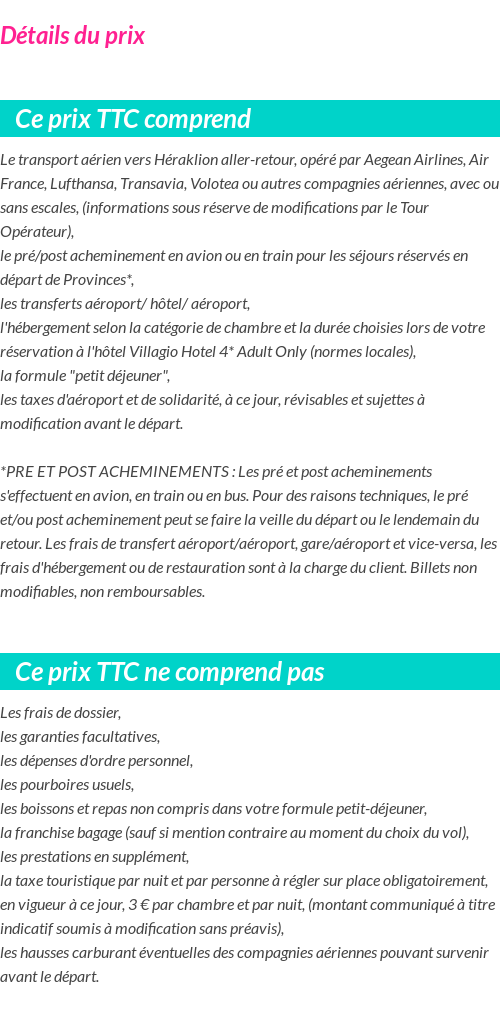 Détails du prix

Ce prix TTC comprend

Le transport aérien vers Héraklion aller-retour, opéré par Aegean Airlines, Air France, Lufthansa, Transavia, Volotea ou autres compagnies aériennes, avec ou sans escales, (informations sous réserve de modifications par le Tour Opérateur),
le pré/post acheminement en avion ou en train pour les séjours réservés en départ de Provinces*,
les transferts aéroport/ hôtel/ aéroport,
l'hébergement selon la catégorie de chambre et la durée choisies lors de votre réservation à l'hôtel Villagio Hotel 4* Adult Only (normes locales),
la formule "petit déjeuner",
les taxes d'aéroport et de solidarité, à ce jour, révisables et sujettes à modification avant le départ.

*PRE ET POST ACHEMINEMENTS : Les pré et post acheminements s'effectuent en avion, en train ou en bus. Pour des raisons techniques, le pré et/ou post acheminement peut se faire la veille du départ ou le lendemain du retour. Les frais de transfert aéroport/aéroport, gare/aéroport et vice-versa, les frais d'hébergement ou de restauration sont à la charge du client. Billets non modifiables, non remboursables.

Ce prix TTC ne comprend pas

Les frais de dossier,
les garanties facultatives,
les dépenses d'ordre personnel,
les pourboires usuels,
les boissons et repas non compris dans votre formule petit-déjeuner,
la franchise bagage (sauf si mention contraire au moment du choix du vol),
les prestations en supplément,
la taxe touristique par nuit et par personne à régler sur place obligatoirement, en vigueur à ce jour, 3 € par chambre et par nuit, (montant communiqué à titre indicatif soumis à modification sans préavis),
les hausses carburant éventuelles des compagnies aériennes pouvant survenir avant le départ.